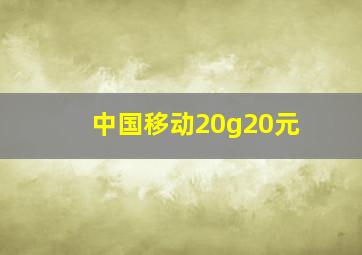 中国移动20g20元